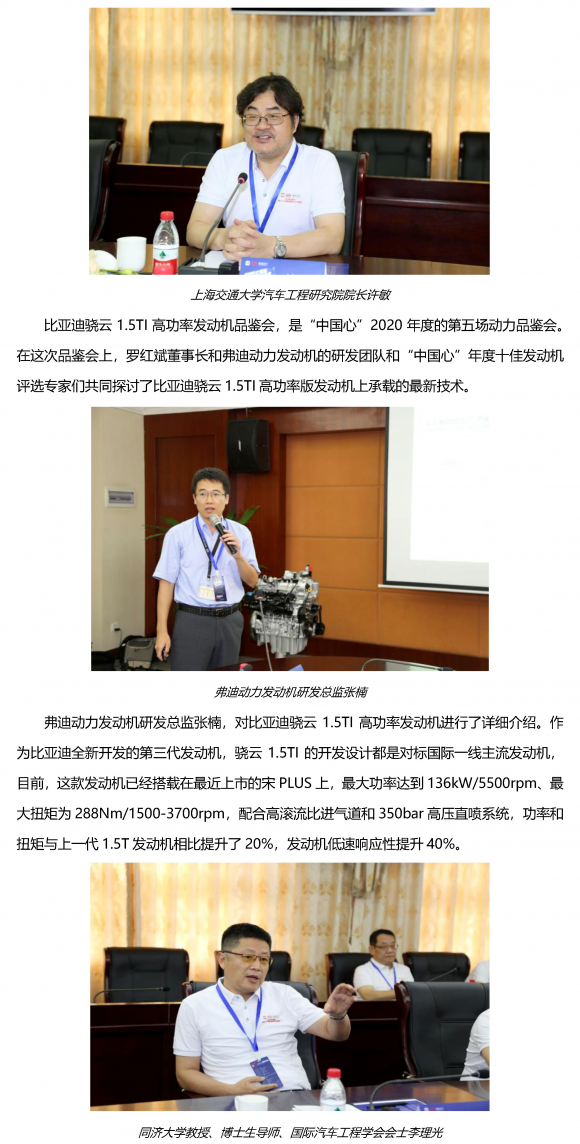 上海交通大学汽车工程研究院院长许敏

比亚迪骁云 1.5TI 高功率发动机品鉴会，是“中国心”2020 年度的第五场动力品鉴会。在这次品鉴会上，罗红斌董事长和弗迪动力发动机的研发团队和“中国心”年度十佳发动机评选专家们共同探讨了比亚迪骁云 1.5TI 高功率版发动机上承载的最新技术。

弗迪动力发动机研发总监张楠

弗迪动力发动机研发总监张楠，对比亚迪骁云 1.5TI 高功率发动机进行了详细介绍。作为比亚迪全新开发的第三代发动机，骁云 1.5TI 的开发设计都是对标国际一线主流发动机，目前，这款发动机已经搭载在最近上市的宋 PLUS 上，最大功率达到 136kW/5500rpm、最大扭矩为 288Nm/1500-3700rpm，配合高滚流比进气道和 350bar 高压直喷系统，功率和扭矩与上一代 1.5T 发动机相比提升了 20%，发动机低速响应性提升 40%。

同济大学教授、博士生导师、国际汽车工程学会会士李理光